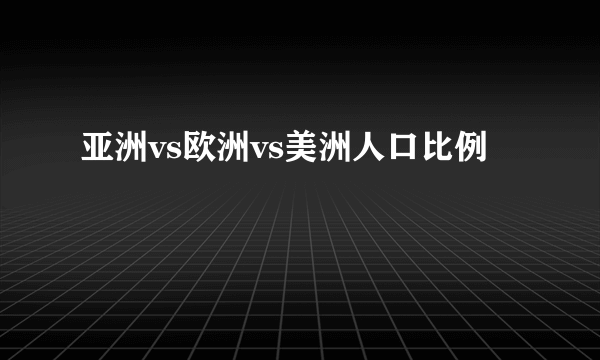 亚洲vs欧洲vs美洲人口比例